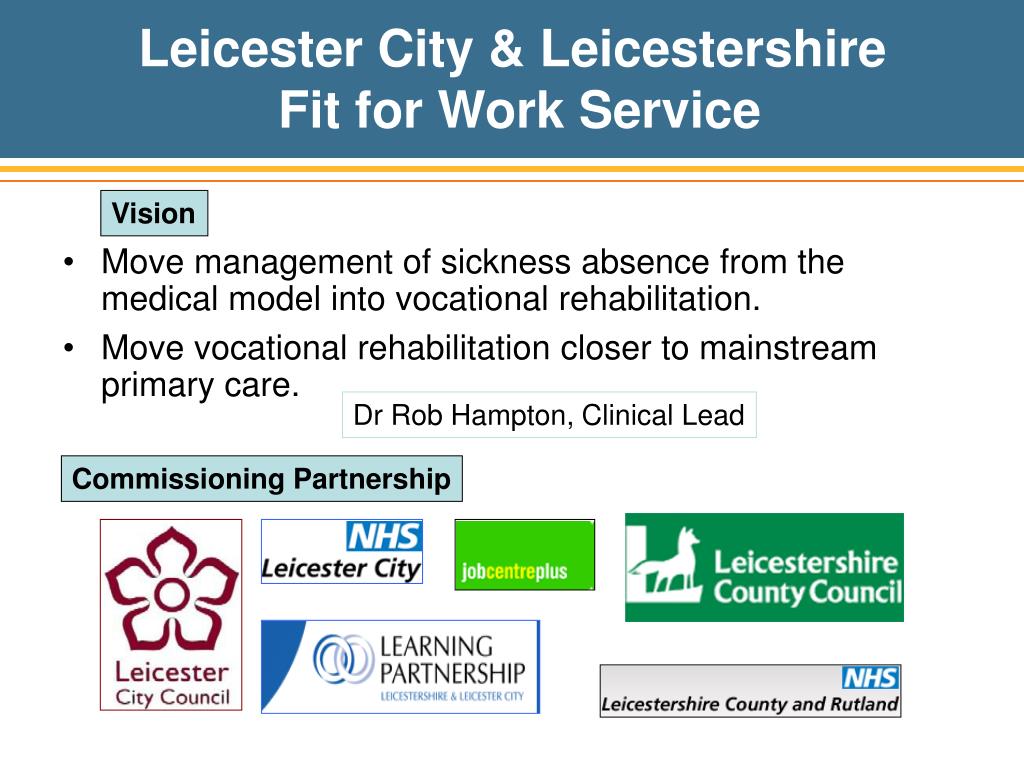 Leicester City & Leicestershire
Fit for Work Service

Vision

• Move management of sickness absence from the medical model into vocational rehabilitation.
• Move vocational rehabilitation closer to mainstream primary care.

Dr Rob Hampton, Clinical Lead

Commissioning Partnership

Leicester City Council

NHS
Leicester City

jobcentreplus

Leicestershire County Council

LEARNING PARTNERSHIP
LEICESTERSHIRE & LEICESTER CITY

NHS
Leicestershire County and Rutland